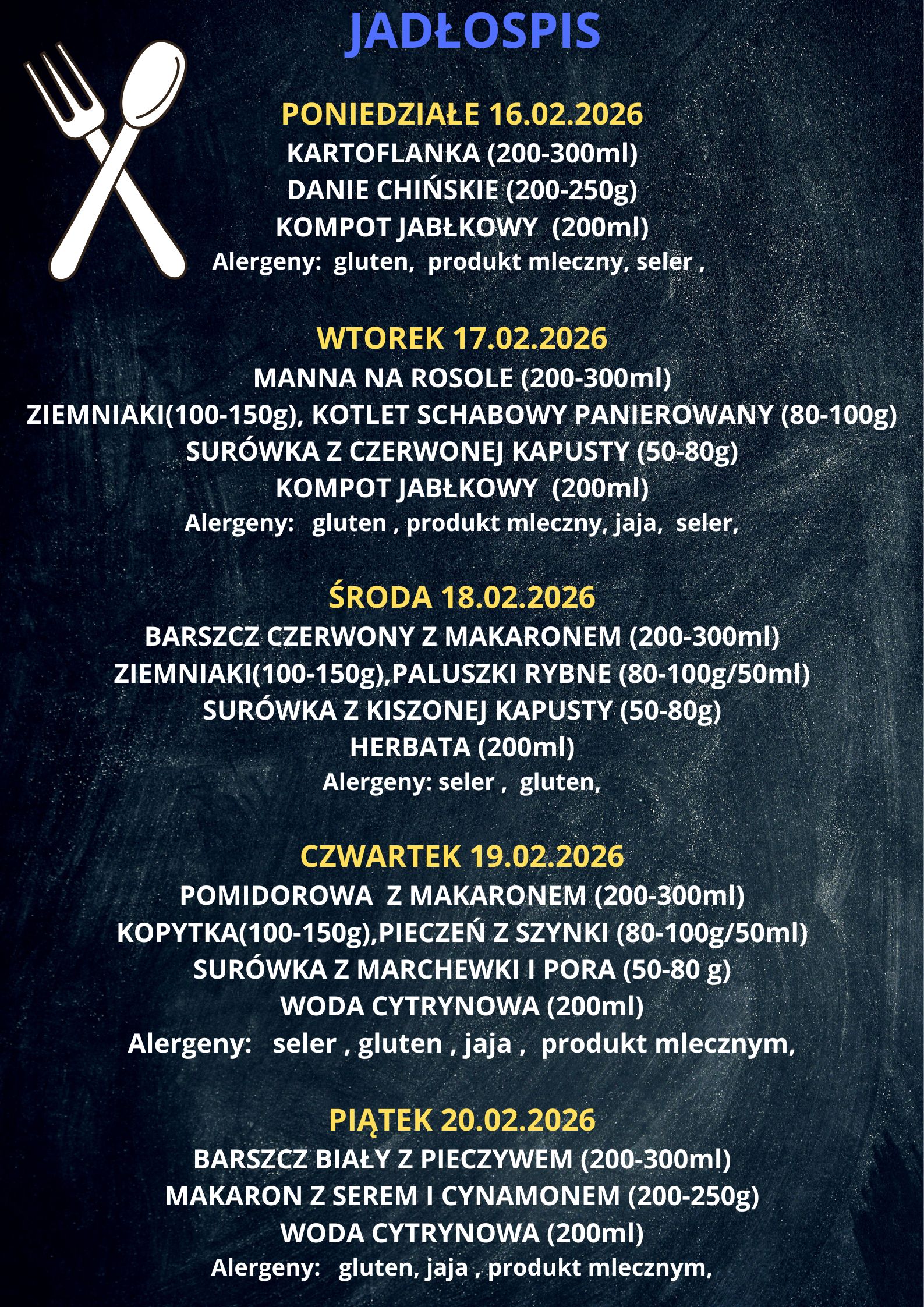 JADŁOSPIS

PONIEDZIAŁE 16.02.2026
KARTOFLANKA (200-300ml)
DANIE CHIŃSKIE (200-250g)
KOMPOT JABŁKOWY (200ml)
Alergeny: gluten, produkt mleczny, seler ,

WTOREK 17.02.2026
MANNA NA ROSOLE (200-300ml)
ZIEMNIAKI(100-150g), KOTLET SCHABOWY PANIEROWANY (80-100g)
SURÓWKA Z CZERWONEJ KAPUSTY (50-80g)
KOMPOT JABŁKOWY (200ml)
Alergeny: gluten , produkt mleczny, jaja, seler,

ŚRODA 18.02.2026
BARSZCZ CZERWONY Z MAKARONEM (200-300ml)
ZIEMNIAKI(100-150g),PALUSZKI RYBNE (80-100g/50ml)
SURÓWKA Z KISZONEJ KAPUSTY (50-80g)
HERBATA (200ml)
Alergeny: seler , gluten,

CZWARTEK 19.02.2026
POMIDOROWA Z MAKARONEM (200-300ml)
KOPYTKA(100-150g),PIECZEŃ Z SZYNKI (80-100g/50ml)
SURÓWKA Z MARCHEWKI I PORA (50-80 g)
WODA CYTRYNOWA (200ml)
Alergeny: seler , gluten , jaja , produkt mlecznym,

PIĄTEK 20.02.2026
BARSZCZ BIAŁY Z PIECZYWEM (200-300ml)
MAKARON Z SEREM I CYNAMONEM (200-250g)
WODA CYTRYNOWA (200ml)
Alergeny: gluten, jaja , produkt mlecznym,